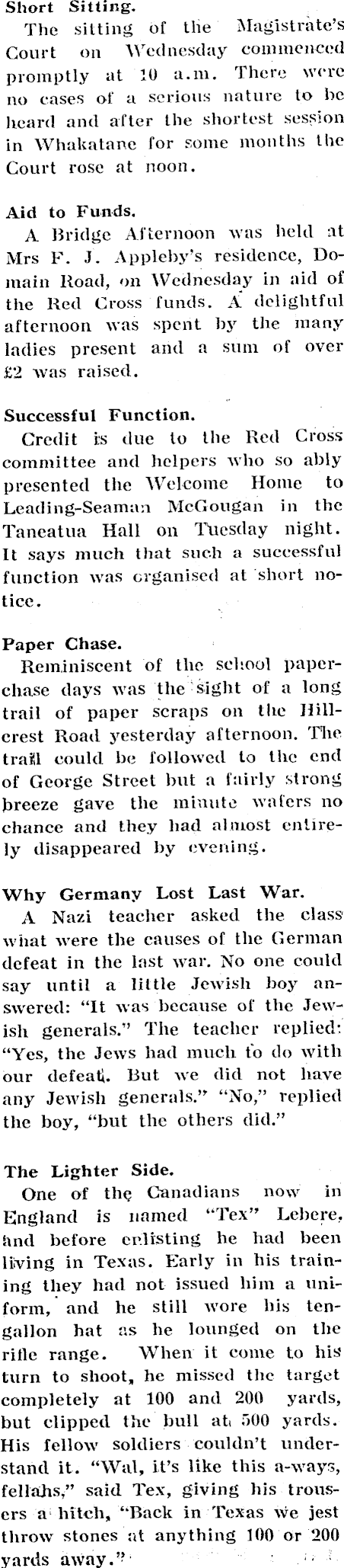 Short Sitting.
The sitting of the Magistrate's Court on Wednesday commenced promptly at 10 a.m. There were no cases of a serious nature to be heard and after the shortest session in Whakatane for some months the Court rose at noon.

Aid to Funds.
A Bridge Afternoon was held at Mrs F. J. Appleby's residence, Domain Road, on Wednesday in aid of the Red Cross funds. A delightful afternoon was spent by the many ladies present and a sum of over £2 was raised.

Successful Function.
Credit is due to the Red Cross committee and helpers who so ably presented the Welcome Home to Leading-Seaman McGougan in the Taneatua Hall on Tuesday night. It says much that such a successful function was organised at short notice.

Paper Chase.
Reminiscent of the school paperchase days was the sight of a long trail of paper scraps on the Hillcrest Road yesterday afternoon. The trail could be followed to the end of George Street but a fairly strong breeze gave the minute wafers no chance and they had almost entirely disappeared by evening.

Why Germany Lost Last War.
A Nazi teacher asked the class what were the causes of the German defeat in the last war. No one could say until a little Jewish boy answered: "It was because of the Jewish generals." The teacher replied: "Yes, the Jews had much to do with our defeat. But we did not have any Jewish generals." "No," replied the boy, "but the others did."

The Lighter Side.
One of the Canadians now in England is named "Tex" Lebere, and before enlisting he had been living in Texas. Early in his training they had not issued him a uniform, and he still wore his ten-gallon hat as he lounged on the rifle range. When it come to his turn to shoot, he missed the target completely at 100 and 200 yards, but clipped the bull at 500 yards. His fellow soldiers couldn't understand it. "Wal, it's like this a-ways, fellahs," said Tex, giving his trousers a hitch, "Back in Texas we jest throw stones at anything 100 or 200 yards away."